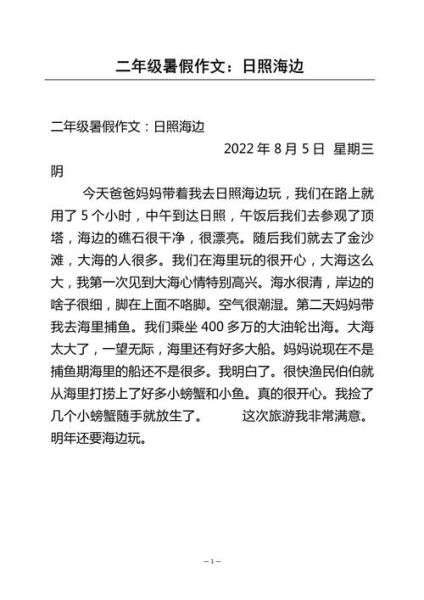 二年级暑假作文：日照海边

二年级暑假作文：日照海边

2022 年 8 月 5 日 星期三

阴

今天爸爸妈妈带着我去日照海边玩，我们在路上就用了 5 个小时，中午到达日照，午饭后我们去参观了顶塔，海边的礁石很干净，很漂亮。随后我们就去了金沙滩，大海的人很多。我们在海里玩的很开心，大海这么大，我第一次见到大海心情特别高兴。海水很清，岸边的啥子很细，脚在上面不咯脚。空气很潮湿。第二天妈妈带我去海里捕鱼。我们乘坐 400 多万的大油轮出海。大海太大了，一望无际，海里还有好多大船。妈妈说现在不是捕鱼期海里的船还不是很多。我明白了。很快渔民伯伯就从海里打捞上了好多小螃蟹和小鱼。真的很开心。我捡了几个小螃蟹随手就放生了。 这次旅游我非常满意。明年还要海边玩。

– 1 –